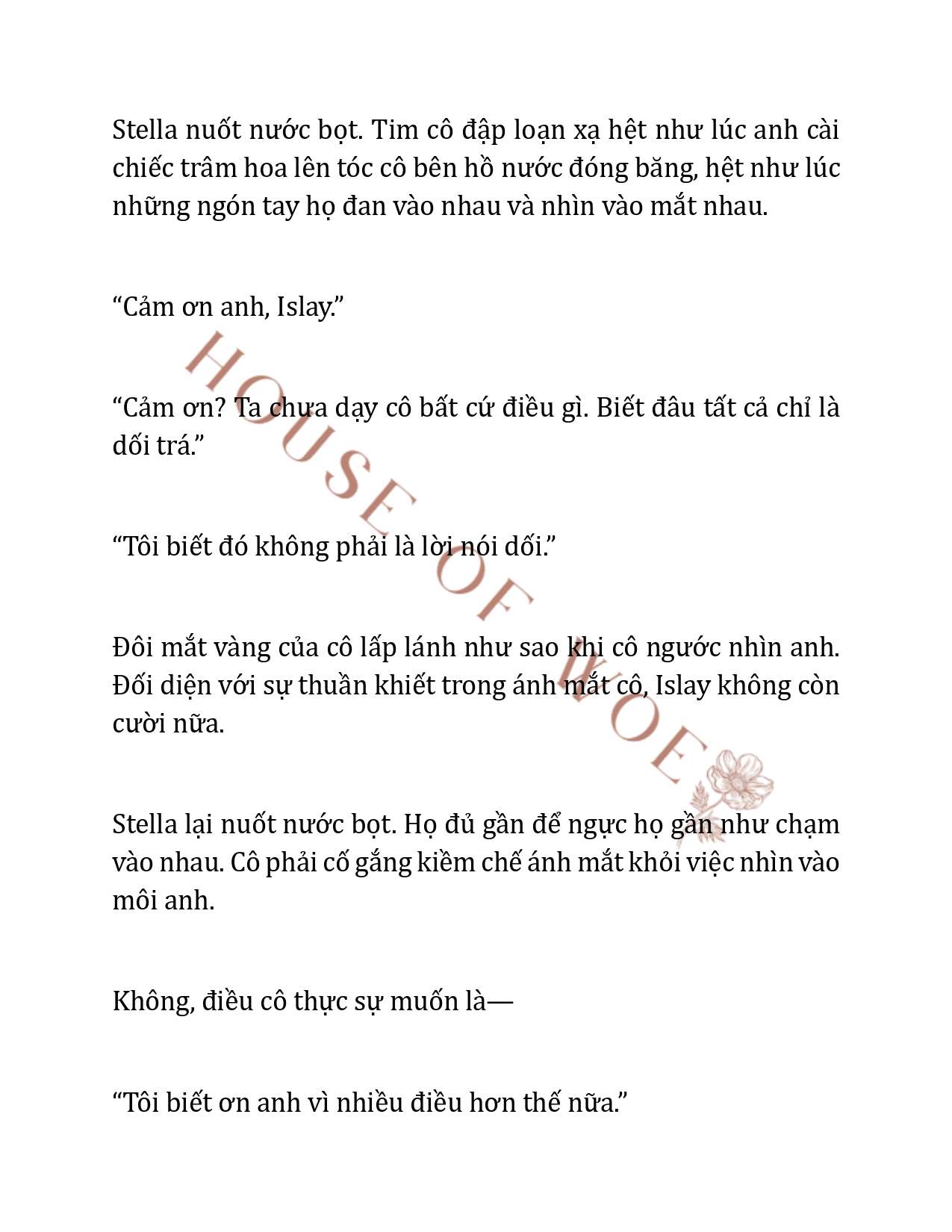 Stella nuốt nước bọt. Tim cô đập loạn xạ hệt như lúc anh cài chiếc trâm hoa lên tóc cô bên hồ nước đóng băng, hệt như lúc những ngón tay họ đan vào nhau và nhìn vào mắt nhau.

“Cảm ơn anh, Islay.”

“Cảm ơn? Ta chưa dạy cô bất cứ điều gì. Biết đâu tất cả chỉ là dối trá.”

“Tôi biết đó không phải là lời nói dối.”

Đôi mắt vàng của cô lấp lánh như sao khi cô ngước nhìn anh. Đối diện với sự thuần khiết trong ánh mắt cô, Islay không còn cười nữa.

Stella lại nuốt nước bọt. Họ đủ gần để ngực họ gần như chạm vào nhau. Cô phải cố gắng kiềm chế ánh mắt khỏi việc nhìn vào môi anh.

Không, điều cô thực sự muốn là—

“Tôi biết ơn anh vì nhiều điều hơn thế nữa.”

HOUSE OF WOE